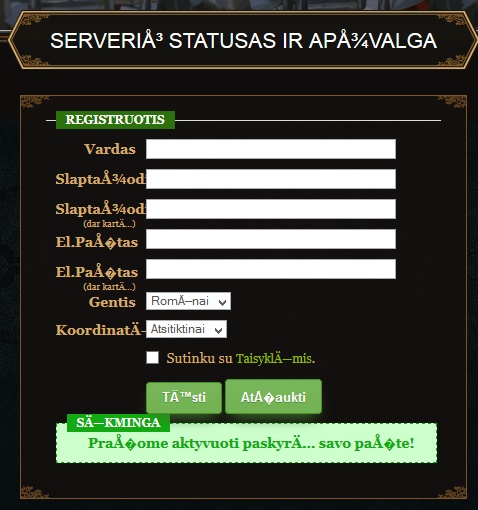 SERVERIÅ³ STATUSAS IR APÅ¾VALGA

REGISTRUOTIS

Vardas

SlaptaÅ¾od

SlaptaÅ¾od
(dar kartÄ…)

El.PaÅ�tas

El.PaÅ�tas
(dar kartÄ…)

Gentis RomÄ—nai

KoordinatÄ— Atsitiktinai

Sutinku su TaisyklÄ—mis.

TÄ™sti AtÅ�aukti

SÄ—KMINGA

PraÅ�ome aktyvuoti paskyrÄ… savo paÅ�te!